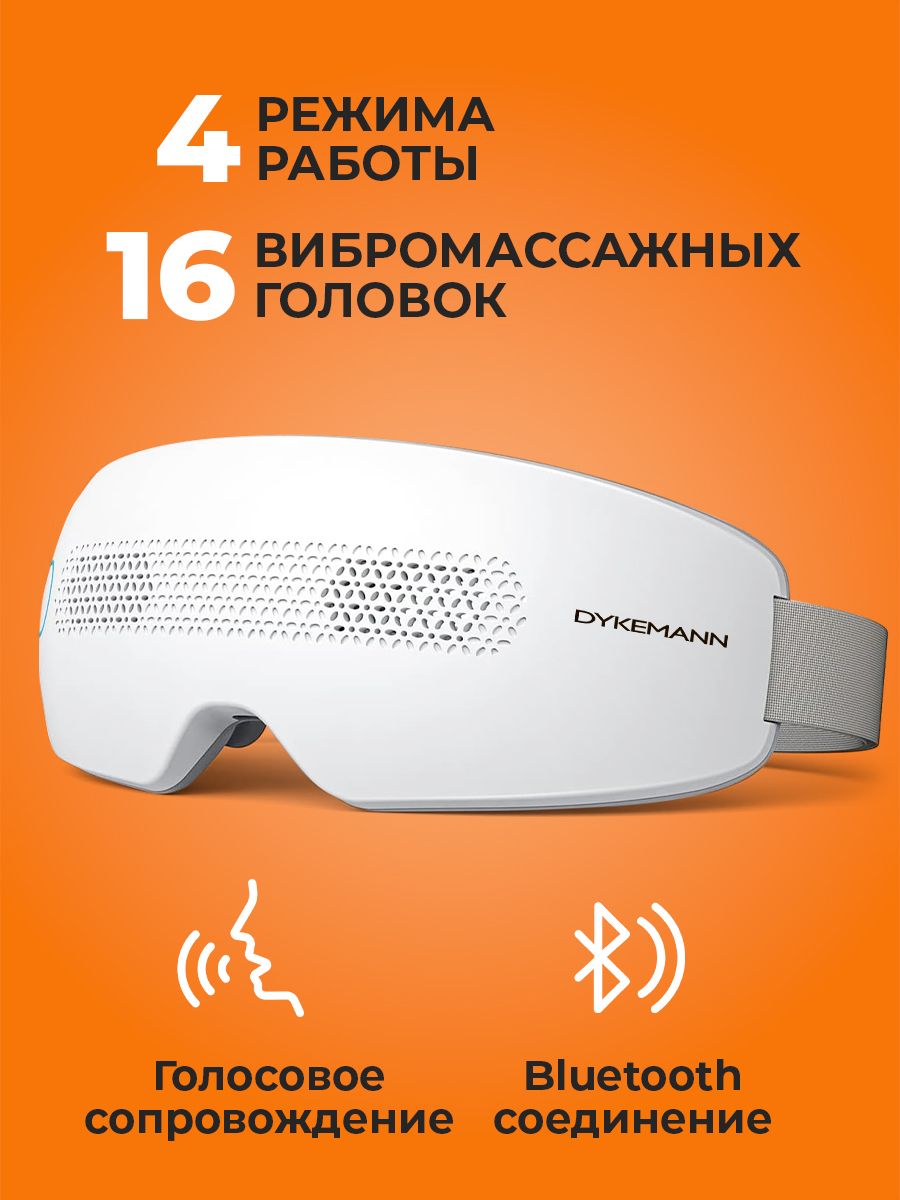 4 РЕЖИМА РАБОТЫ

16 ВИБРОМАССАЖНЫХ ГОЛОВОК

DYKEMANN

Голосовое сопровождение

Bluetooth соединение